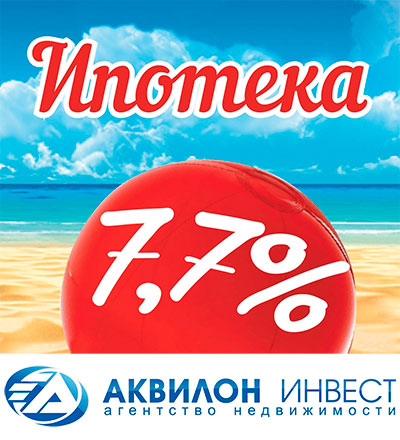 Ипотека

7,7%

АКВИЛОН ИНВЕСТ
агентство недвижимости